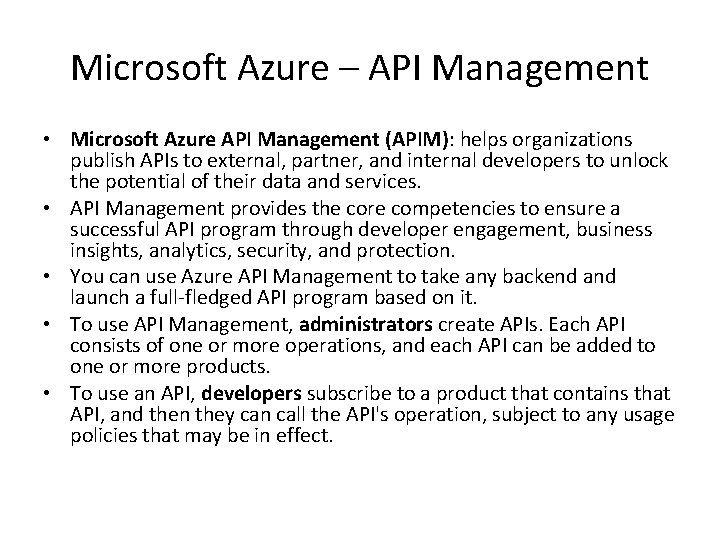 Microsoft Azure – API Management

• Microsoft Azure API Management (APIM): helps organizations publish APIs to external, partner, and internal developers to unlock the potential of their data and services.
• API Management provides the core competencies to ensure a successful API program through developer engagement, business insights, analytics, security, and protection.
• You can use Azure API Management to take any backend and launch a full-fledged API program based on it.
• To use API Management, administrators create APIs. Each API consists of one or more operations, and each API can be added to one or more products.
• To use an API, developers subscribe to a product that contains that API, and then they can call the API's operation, subject to any usage policies that may be in effect.